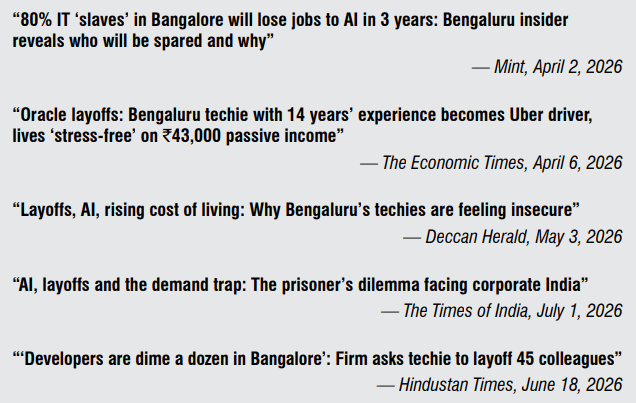 "80% IT 'slaves' in Bangalore will lose jobs to AI in 3 years: Bengaluru insider reveals who will be spared and why"

— Mint, April 2, 2026

"Oracle layoffs: Bengaluru techie with 14 years' experience becomes Uber driver, lives 'stress-free' on ₹43,000 passive income"

— The Economic Times, April 6, 2026

"Layoffs, AI, rising cost of living: Why Bengaluru's techies are feeling insecure"

— Deccan Herald, May 3, 2026

"AI, layoffs and the demand trap: The prisoner's dilemma facing corporate India"

— The Times of India, July 1, 2026

"'Developers are dime a dozen in Bangalore': Firm asks techie to layoff 45 colleagues"

— Hindustan Times, June 18, 2026